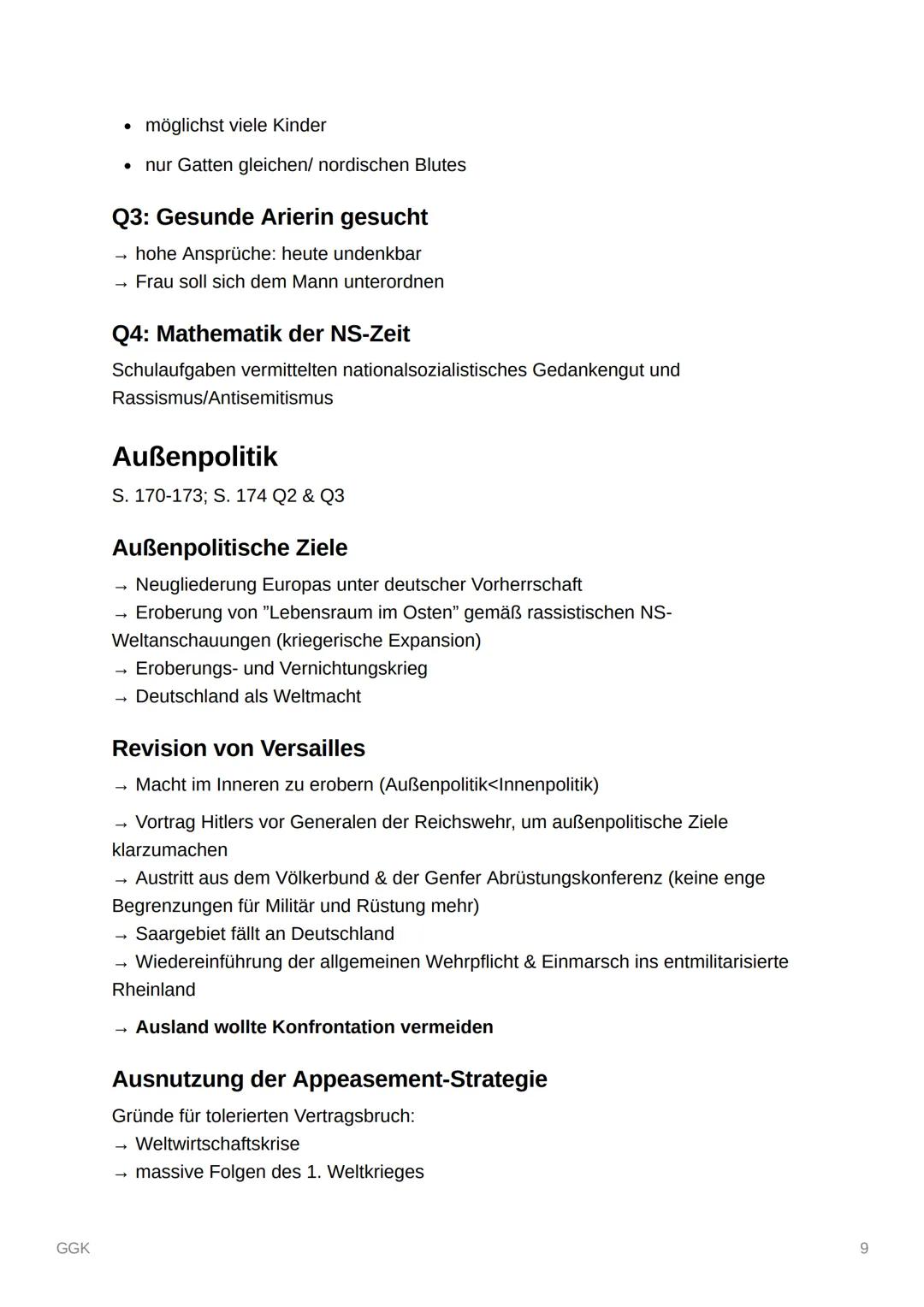 • möglichst viele Kinder
• nur Gatten gleichen/ nordischen Blutes

Q3: Gesunde Arierin gesucht
→ hohe Ansprüche: heute undenkbar
→ Frau soll sich dem Mann unterordnen

Q4: Mathematik der NS-Zeit
Schulaufgaben vermittelten nationalsozialistisches Gedankengut und Rassismus/Antisemitismus

Außenpolitik
S. 170-173; S. 174 Q2 & Q3

Außenpolitische Ziele
→ Neugliederung Europas unter deutscher Vorherrschaft
→ Eroberung von "Lebensraum im Osten" gemäß rassistischen NS-Weltanschauungen (kriegerische Expansion)
→ Eroberungs- und Vernichtungskrieg
→ Deutschland als Weltmacht

Revision von Versailles
→ Macht im Inneren zu erobern (Außenpolitik<Innenpolitik)
→ Vortrag Hitlers vor Generalen der Reichswehr, um außenpolitische Ziele klarzumachen
→ Austritt aus dem Völkerbund & der Genfer Abrüstungskonferenz (keine enge Begrenzungen für Militär und Rüstung mehr)
→ Saargebiet fällt an Deutschland
→ Wiedereinführung der allgemeinen Wehrpflicht & Einmarsch ins entmilitarisierte Rheinland
→ Ausland wollte Konfrontation vermeiden

Ausnutzung der Appeasement-Strategie
Gründe für tolerierten Vertragsbruch:
→ Weltwirtschaftskrise
→ massive Folgen des 1. Weltkrieges

GGK
9